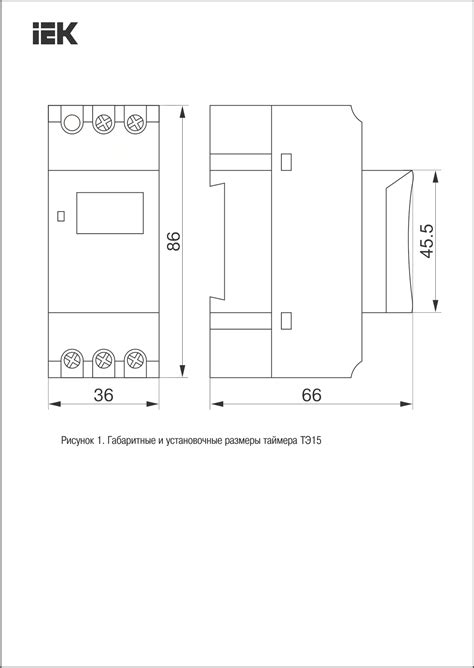 IEK

86

45.5

36

66

Рисунок 1. Габаритные и установочные размеры таймера ТЭ15